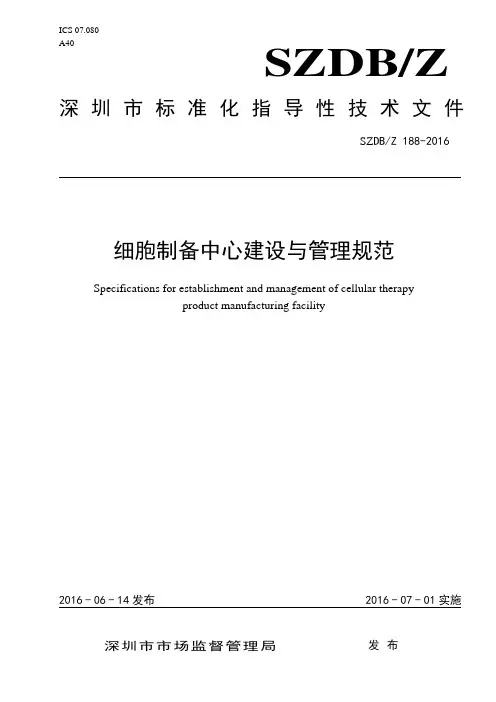 ICS 07.080
A40

SZDB/Z

深圳市标准化指导性技术文件

SZDB/Z 188-2016

细胞制备中心建设与管理规范

Specifications for establishment and management of cellular therapy product manufacturing facility

2016-06-14 发布

2016-07-01 实施

深圳市市场监督管理局 发布